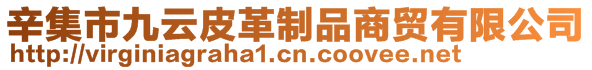 辛集市九云皮革制品商贸有限公司
http://virginiagraha1.cn.coovee.net